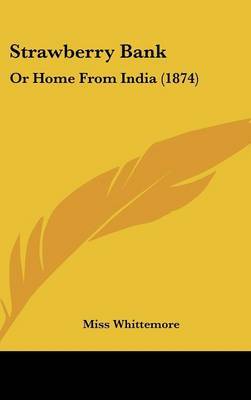 Strawberry Bank

Or Home From India (1874)

Miss Whittemore